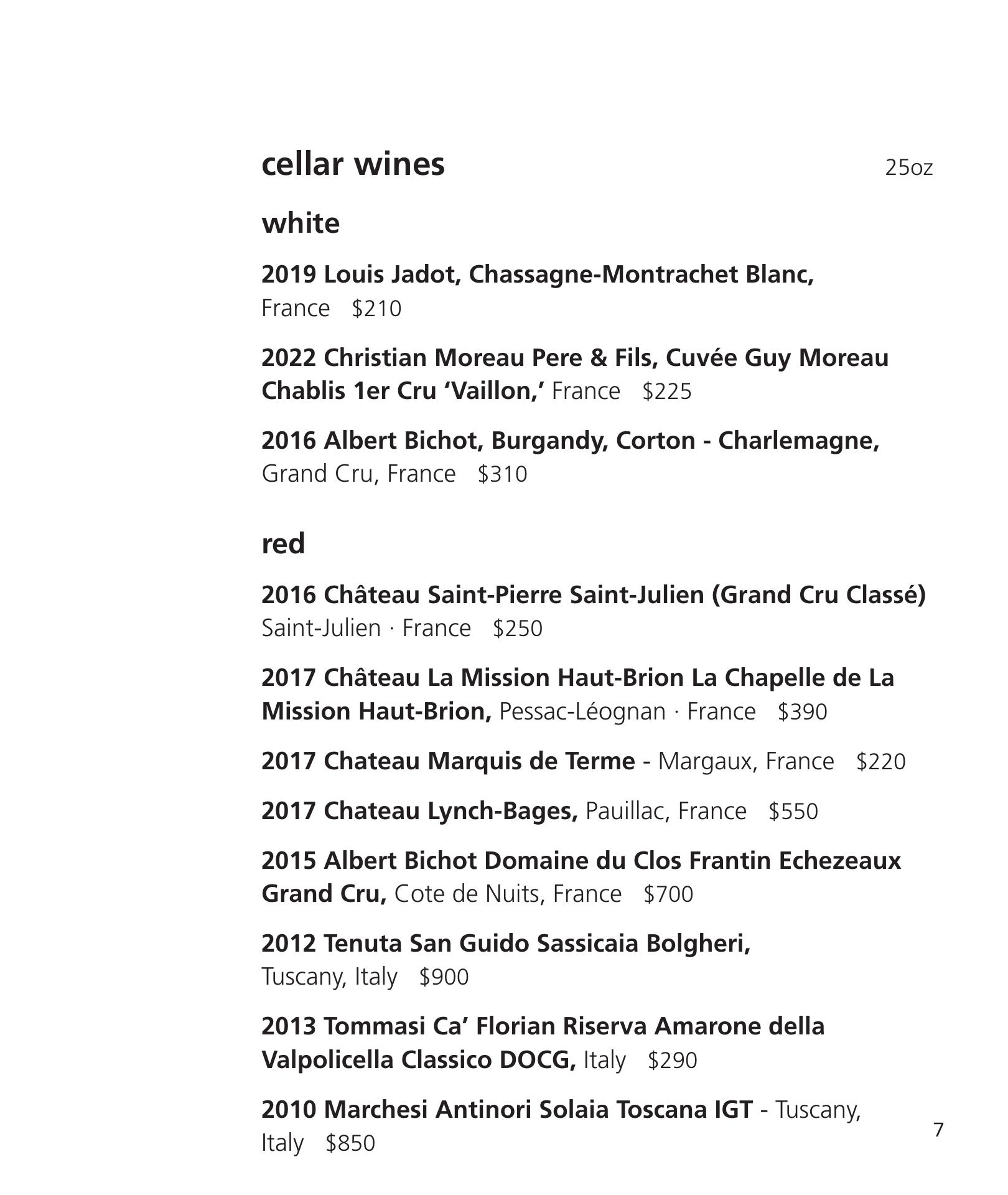 cellar wines 25oz

white

2019 Louis Jadot, Chassagne-Montrachet Blanc, France $210

2022 Christian Moreau Pere & Fils, Cuvée Guy Moreau Chablis 1er Cru ‘Vaillon,’ France $225

2016 Albert Bichot, Burgandy, Corton - Charlemagne, Grand Cru, France $310

red

2016 Château Saint-Pierre Saint-Julien (Grand Cru Classé) Saint-Julien · France $250

2017 Château La Mission Haut-Brion La Chapelle de La Mission Haut-Brion, Pessac-Léognan · France $390

2017 Chateau Marquis de Terme - Margaux, France $220

2017 Chateau Lynch-Bages, Pauillac, France $550

2015 Albert Bichot Domaine du Clos Frantin Echezeaux Grand Cru, Cote de Nuits, France $700

2012 Tenuta San Guido Sassicaia Bolgheri, Tuscany, Italy $900

2013 Tommasi Ca’ Florian Riserva Amarone della Valpolicella Classico DOCG, Italy $290

2010 Marchesi Antinori Solaia Toscana IGT - Tuscany, Italy $850

7